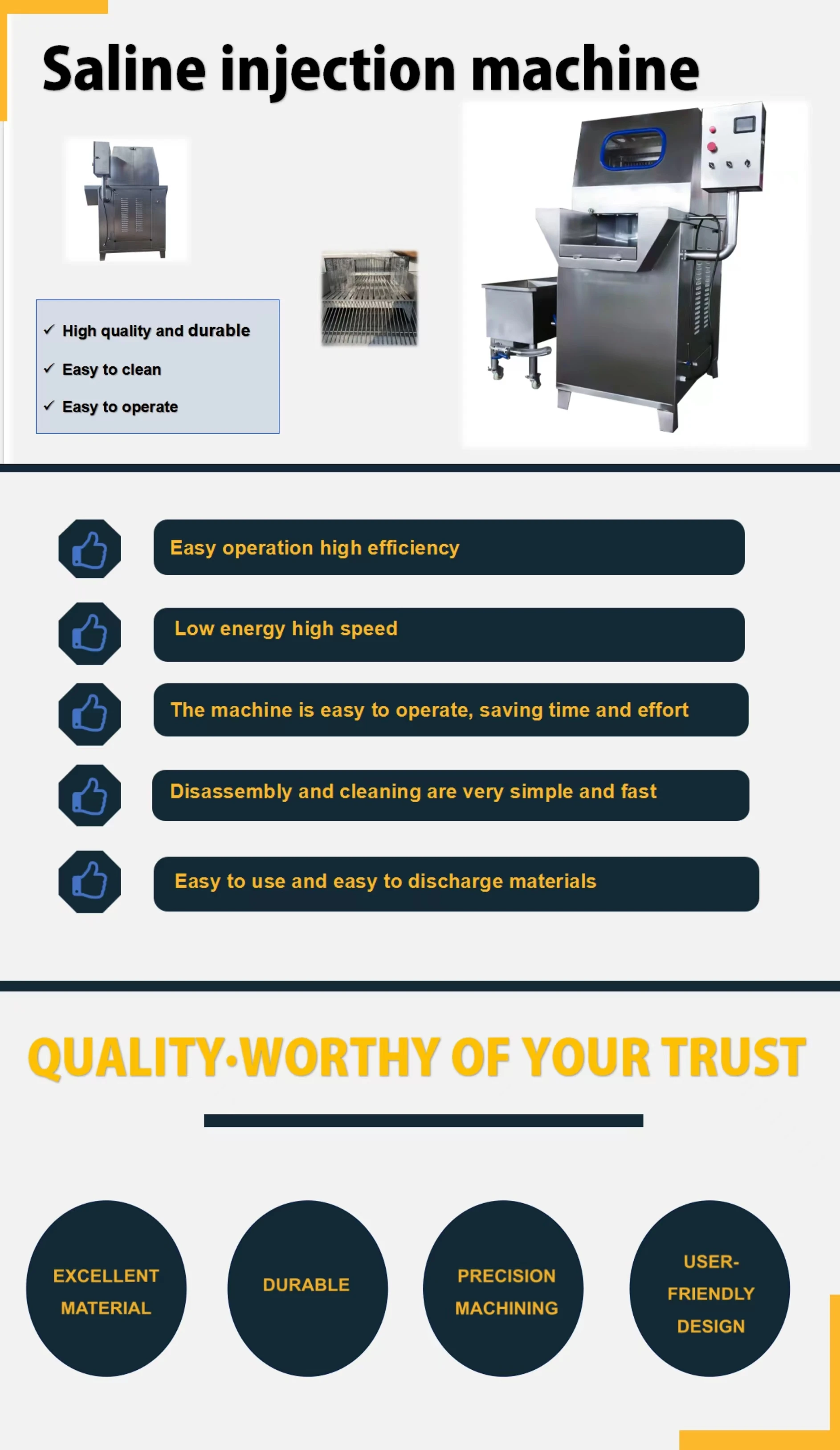 Saline injection machine

✓ High quality and durable
✓ Easy to clean
✓ Easy to operate

Easy operation high efficiency

Low energy high speed

The machine is easy to operate, saving time and effort

Disassembly and cleaning are very simple and fast

Easy to use and easy to discharge materials

QUALITY·WORTHY OF YOUR TRUST

EXCELLENT MATERIAL

DURABLE

PRECISION MACHINING

USER-FRIENDLY DESIGN